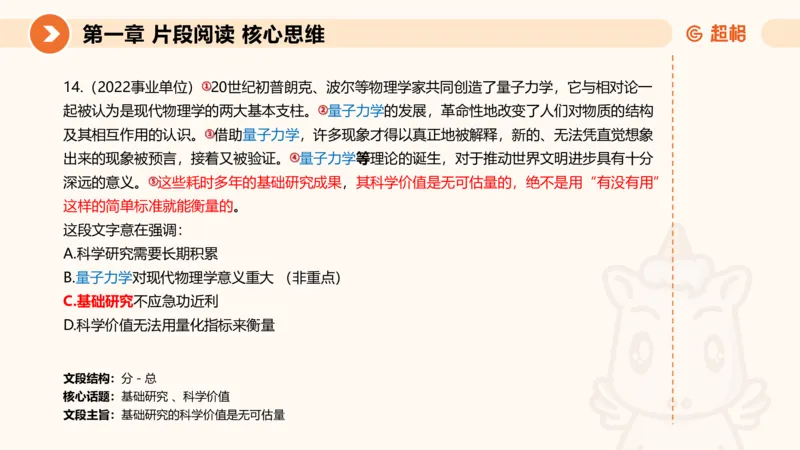 第一章 片段阅读 核心思维

超格

14.（2022事业单位）①20世纪初普朗克、波尔等物理学家共同创造了量子力学，它与相对论一起被认为是现代物理学的两大基本支柱。②量子力学的发展，革命性地改变了人们对物质的结构及其相互作用的认识。③借助量子力学，许多现象才得以真正地被解释，新的、无法凭直觉想象出来的现象被预言，接着又被验证。④量子力学等理论的诞生，对于推动世界文明进步具有十分深远的意义。⑤这些耗时多年的基础研究成果，其科学价值是无可估量的，绝不是用“有没有用”这样的简单标准就能衡量的。

这段文字意在强调：

A.科学研究需要长期积累

B.量子力学对现代物理学意义重大 （非重点）

C.基础研究不应急功近利

D.科学价值无法用量化指标来衡量

文段结构：分 - 总

核心话题：基础研究 、科学价值

文段主旨：基础研究的科学价值是无可估量